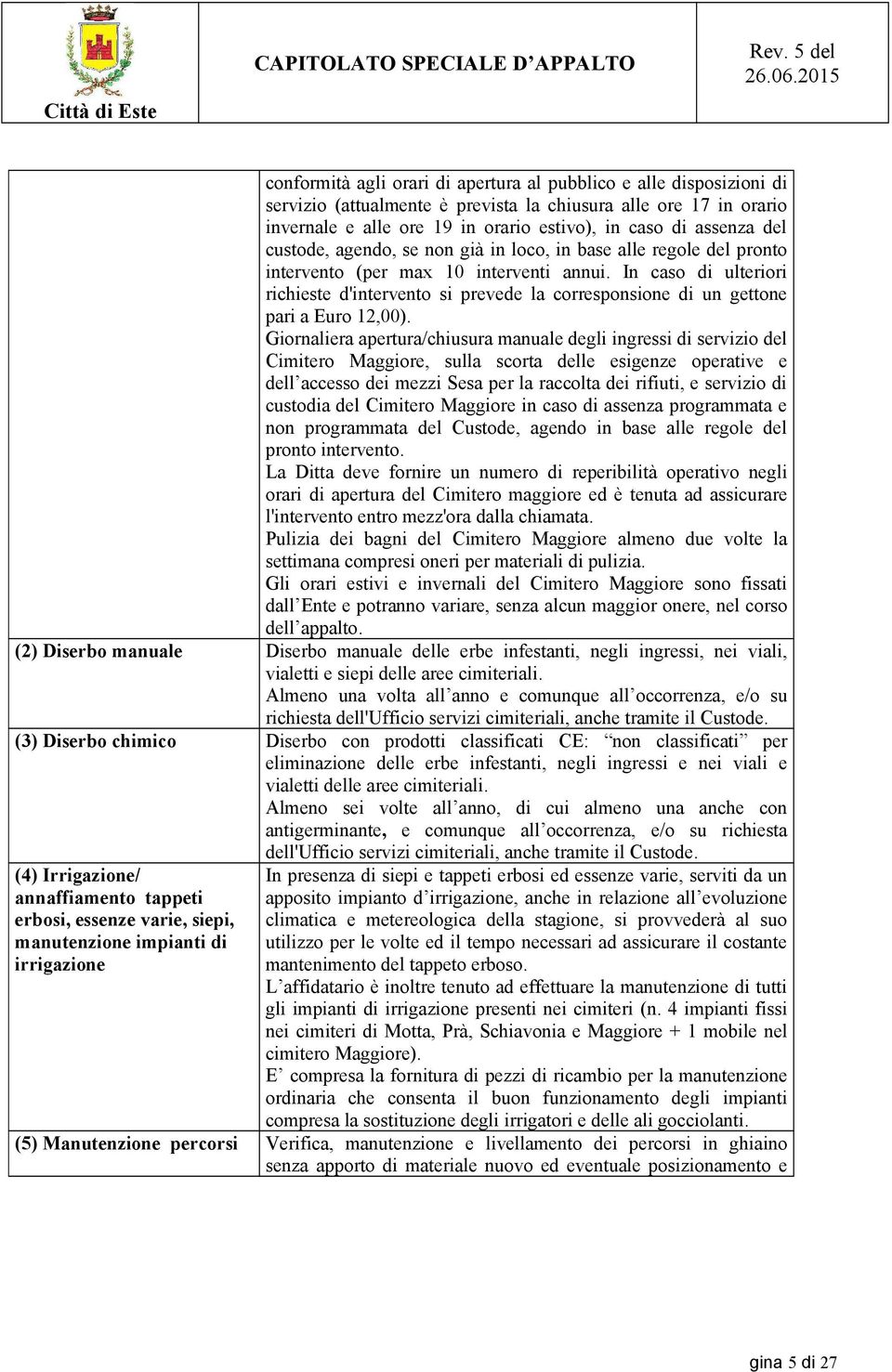 Città di Este

CAPITOLATO SPECIALE D'APPALTO

Rev. 5 del 26.06.2015

| | |
|---|---|
| | conformità agli orari di apertura al pubblico e alle disposizioni di servizio (attualmente è prevista la chiusura alle ore 17 in orario invernale e alle ore 19 in orario estivo), in caso di assenza del custode, agendo, se non già in loco, in base alle regole del pronto intervento (per max 10 interventi annui. In caso di ulteriori richieste d'intervento si prevede la corresponsione di un gettone pari a Euro 12,00). Giornaliera apertura/chiusura manuale degli ingressi di servizio del Cimitero Maggiore, sulla scorta delle esigenze operative e dell'accesso dei mezzi Sesa per la raccolta dei rifiuti, e servizio di custodia del Cimitero Maggiore in caso di assenza programmata e non programmata del Custode, agendo in base alle regole del pronto intervento. La Ditta deve fornire un numero di reperibilità operativo negli orari di apertura del Cimitero maggiore ed è tenuta ad assicurare l'intervento entro mezz'ora dalla chiamata. Pulizia dei bagni del Cimitero Maggiore almeno due volte la settimana compresi oneri per materiali di pulizia. Gli orari estivi e invernali del Cimitero Maggiore sono fissati dall'Ente e potranno variare, senza alcun maggior onere, nel corso dell'appalto. |
| (2) Diserbo manuale | Diserbo manuale delle erbe infestanti, negli ingressi, nei viali, vialetti e siepi delle aree cimiteriali. Almeno una volta all'anno e comunque all'occorrenza, e/o su richiesta dell'Ufficio servizi cimiteriali, anche tramite il Custode. |
| (3) Diserbo chimico | Diserbo con prodotti classificati CE: "non classificati" per eliminazione delle erbe infestanti, negli ingressi e nei viali e vialetti delle aree cimiteriali. Almeno sei volte all'anno, di cui almeno una anche con antigerminante, e comunque all'occorrenza, e/o su richiesta dell'Ufficio servizi cimiteriali, anche tramite il Custode. |
| (4) Irrigazione/ annaffiamento tappeti erbosi, essenze varie, siepi, manutenzione impianti di irrigazione | In presenza di siepi e tappeti erbosi ed essenze varie, serviti da un apposito impianto d'irrigazione, anche in relazione all'evoluzione climatica e metereologica della stagione, si provvederà al suo utilizzo per le volte ed il tempo necessari ad assicurare il costante mantenimento del tappeto erboso. L'affidatario è inoltre tenuto ad effettuare la manutenzione di tutti gli impianti di irrigazione presenti nei cimiteri (n. 4 impianti fissi nei cimiteri di Motta, Prà, Schiavonia e Maggiore + 1 mobile nel cimitero Maggiore). E' compresa la fornitura di pezzi di ricambio per la manutenzione ordinaria che consenta il buon funzionamento degli impianti compresa la sostituzione degli irrigatori e delle ali gocciolanti. |
| (5) Manutenzione percorsi | Verifica, manutenzione e livellamento dei percorsi in ghiaino senza apporto di materiale nuovo ed eventuale posizionamento e |

gina 5 di 27